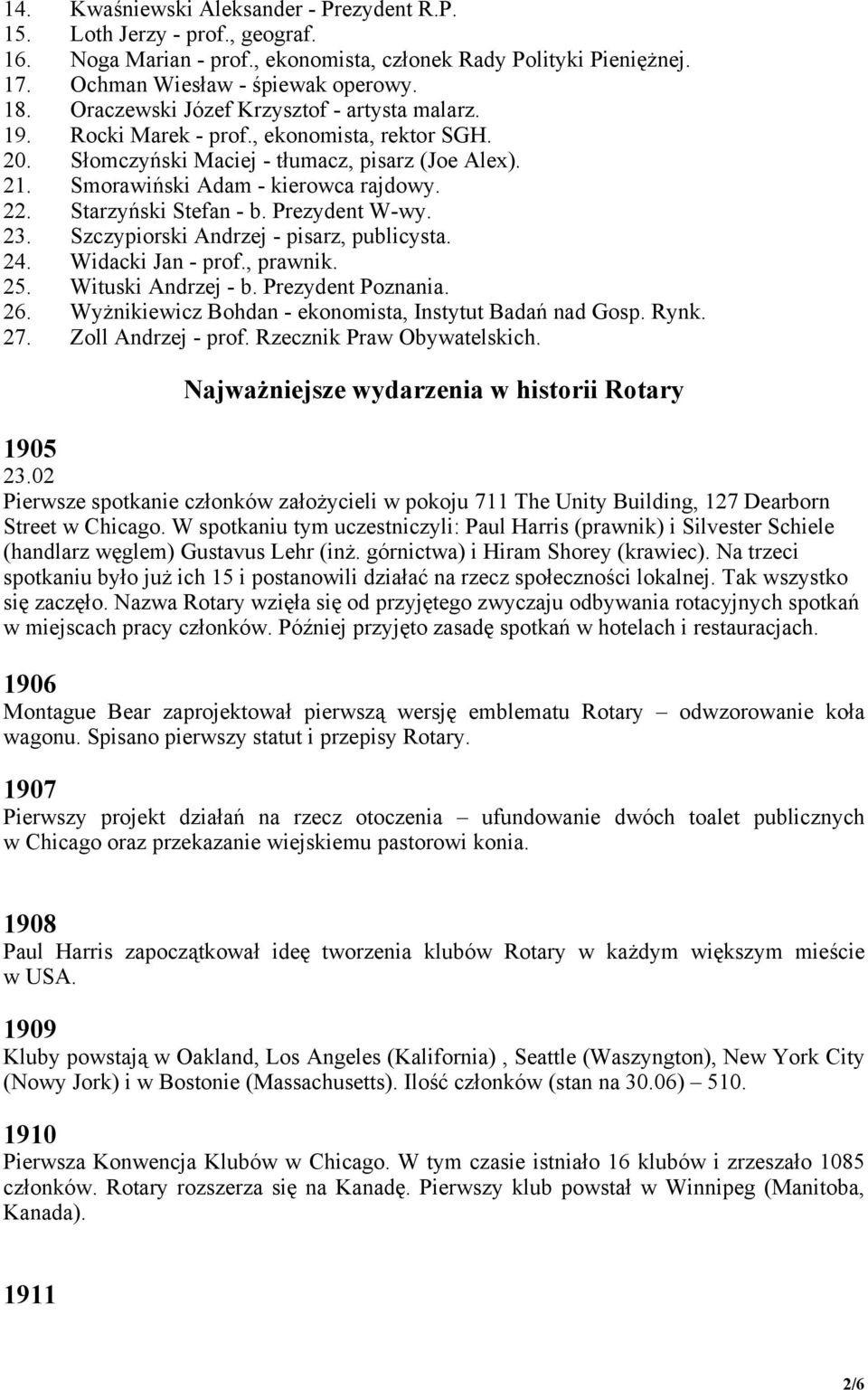 14. Kwaśniewski Aleksander - Prezydent R.P.
15. Loth Jerzy - prof., geograf.
16. Noga Marian - prof., ekonomista, członek Rady Polityki Pieniężnej.
17. Ochman Wiesław - śpiewak operowy.
18. Oraczewski Józef Krzysztof - artysta malarz.
19. Rocki Marek - prof., ekonomista, rektor SGH.
20. Słomczyński Maciej - tłumacz, pisarz (Joe Alex).
21. Smorawiński Adam - kierowca rajdowy.
22. Starzyński Stefan - b. Prezydent W-wy.
23. Szczypiorski Andrzej - pisarz, publicysta.
24. Widacki Jan - prof., prawnik.
25. Wituski Andrzej - b. Prezydent Poznania.
26. Wyżnikiewicz Bohdan - ekonomista, Instytut Badań nad Gosp. Rynk.
27. Zoll Andrzej - prof. Rzecznik Praw Obywatelskich.

Najważniejsze wydarzenia w historii Rotary

1905
23.02
Pierwsze spotkanie członków założycieli w pokoju 711 The Unity Building, 127 Dearborn Street w Chicago. W spotkaniu tym uczestniczyli: Paul Harris (prawnik) i Silvester Schiele (handlarz węglem) Gustavus Lehr (inż. górnictwa) i Hiram Shorey (krawiec). Na trzeci spotkaniu było już ich 15 i postanowili działać na rzecz społeczności lokalnej. Tak wszystko się zaczęło. Nazwa Rotary wzięła się od przyjętego zwyczaju odbywania rotacyjnych spotkań w miejscach pracy członków. Później przyjęto zasadę spotkań w hotelach i restauracjach.

1906
Montague Bear zaprojektował pierwszą wersję emblematu Rotary – odwzorowanie koła wagonu. Spisano pierwszy statut i przepisy Rotary.

1907
Pierwszy projekt działań na rzecz otoczenia – ufundowanie dwóch toalet publicznych w Chicago oraz przekazanie wiejskiemu pastorowi konia.

1908
Paul Harris zapoczątkował ideę tworzenia klubów Rotary w każdym większym mieście w USA.

1909
Kluby powstają w Oakland, Los Angeles (Kalifornia) , Seattle (Waszyngton), New York City (Nowy Jork) i w Bostonie (Massachusetts). Ilość członków (stan na 30.06) – 510.

1910
Pierwsza Konwencja Klubów w Chicago. W tym czasie istniało 16 klubów i zrzeszało 1085 członków. Rotary rozszerza się na Kanadę. Pierwszy klub powstał w Winnipeg (Manitoba, Kanada).

1911

2/6